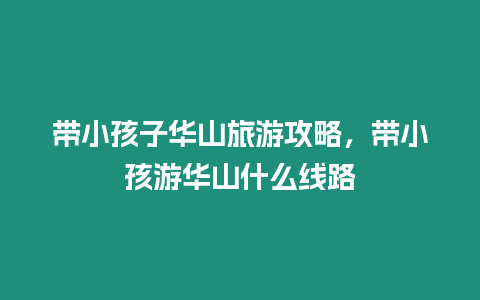 带小孩子华山旅游攻略，带小孩游华山什么线路